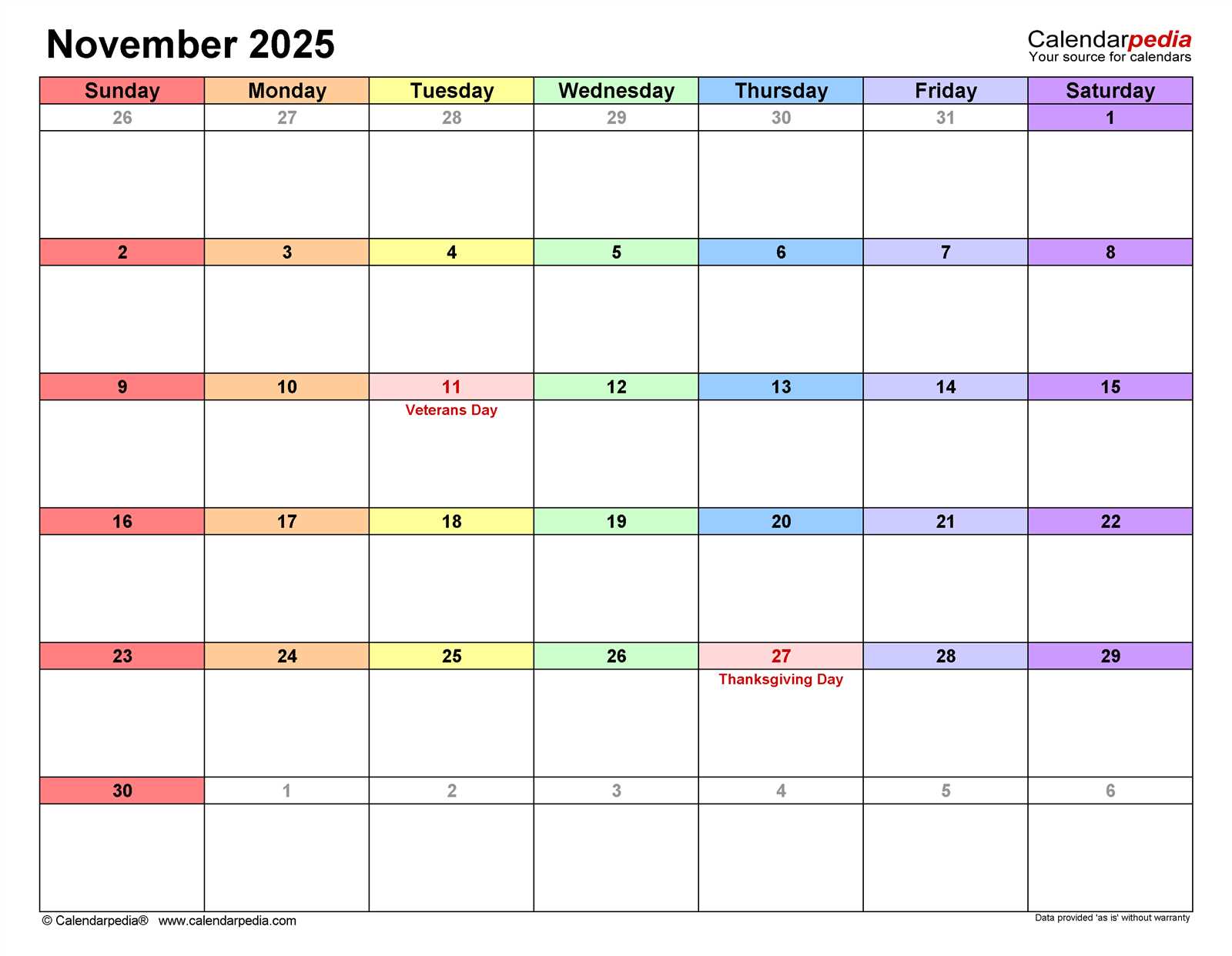 November 2025

Calendarpedia
Your source for calendars

| Sunday | Monday | Tuesday | Wednesday | Thursday | Friday | Saturday |
|---|---|---|---|---|---|---|
| 26 | 27 | 28 | 29 | 30 | 31 | 1 |
| 2 | 3 | 4 | 5 | 6 | 7 | 8 |
| 9 | 10 | 11 Veterans Day | 12 | 13 | 14 | 15 |
| 16 | 17 | 18 | 19 | 20 | 21 | 22 |
| 23 | 24 | 25 | 26 | 27 Thanksgiving Day | 28 | 29 |
| 30 | 1 | 2 | 3 | 4 | 5 | 6 |

© Calendarpedia® www.calendarpedia.com

Data provided 'as is' without warranty